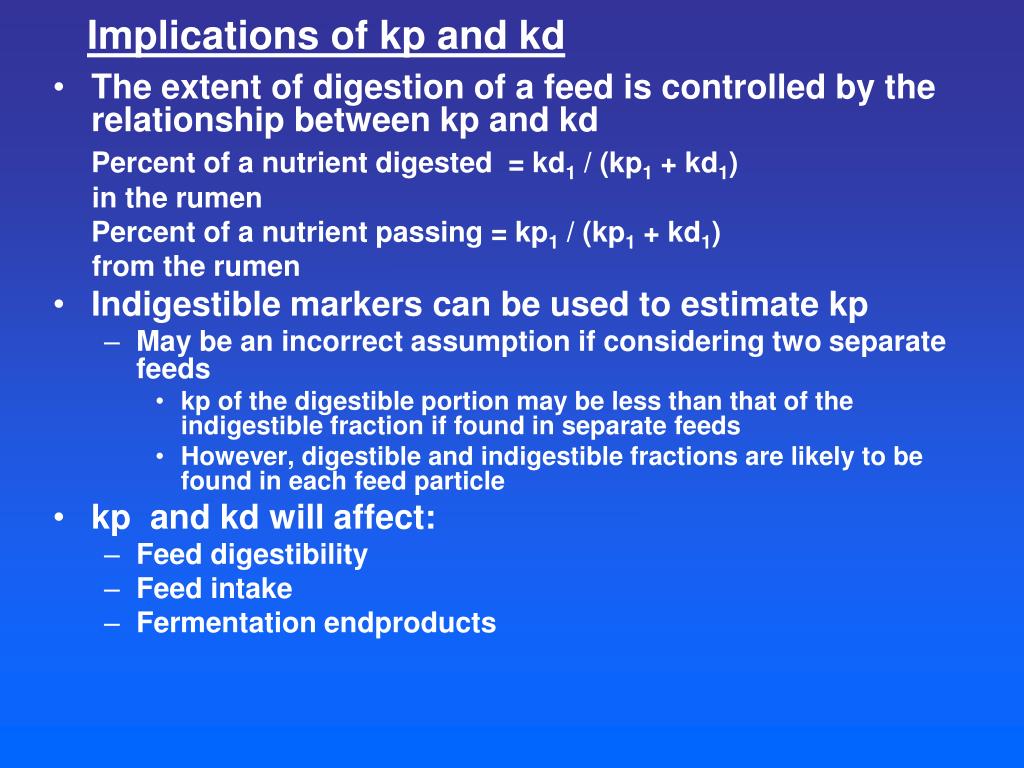 Implications of kp and kd

• The extent of digestion of a feed is controlled by the relationship between kp and kd

Percent of a nutrient digested = $kd_1$ / ($kp_1$ + $kd_1$)
in the rumen
Percent of a nutrient passing = $kp_1$ / ($kp_1$ + $kd_1$)
from the rumen

• Indigestible markers can be used to estimate kp
– May be an incorrect assumption if considering two separate feeds
• kp of the digestible portion may be less than that of the indigestible fraction if found in separate feeds
• However, digestible and indigestible fractions are likely to be found in each feed particle

• kp and kd will affect:
– Feed digestibility
– Feed intake
– Fermentation endproducts